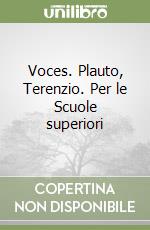 unilibro

Voces. Plauto, Terenzio. Per le Scuole superiori

COPERTINA NON DISPONIBILE